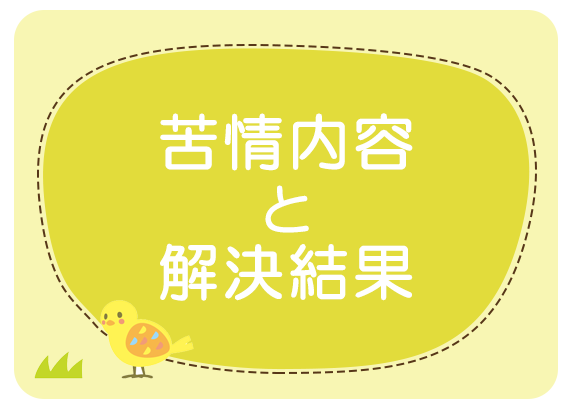 苦情内容
と
解決結果